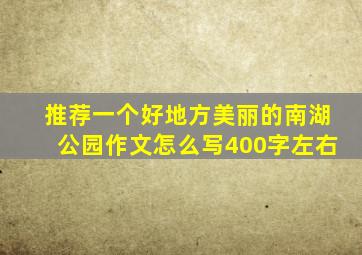 推荐一个好地方美丽的南湖公园作文怎么写400字左右